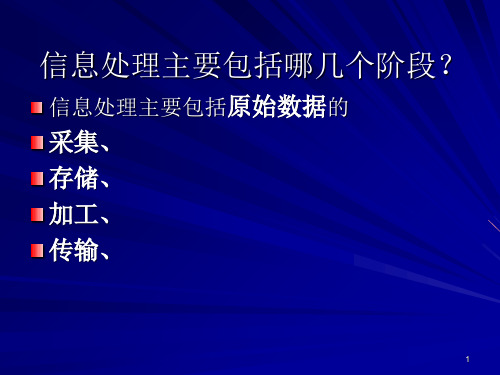 信息处理主要包括哪几个阶段？

信息处理主要包括原始数据的

采集、

存储、

加工、

传输、

1